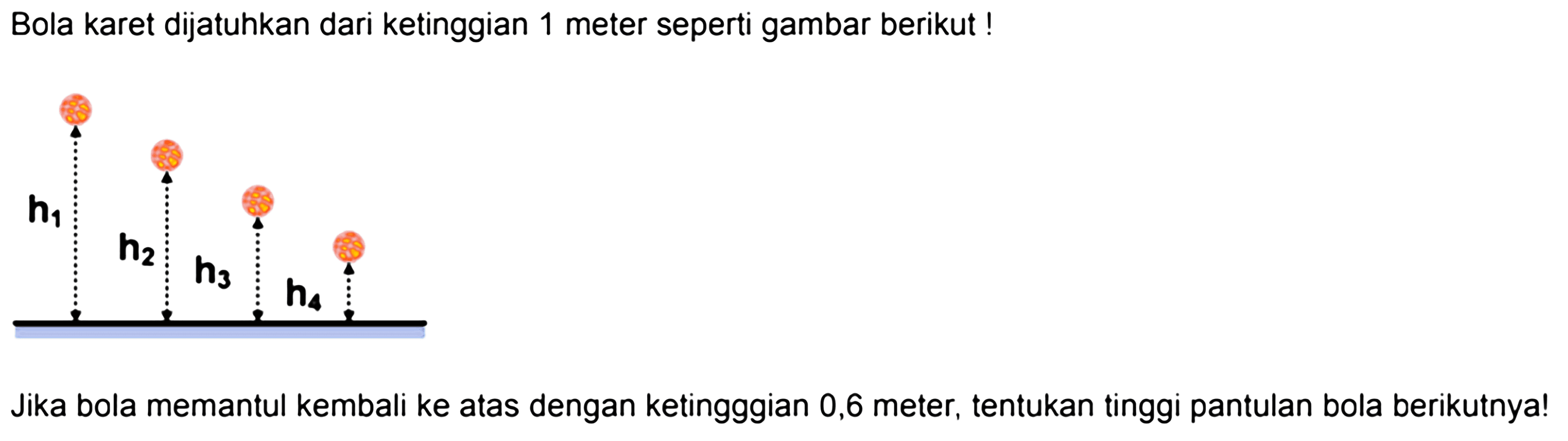 Bola karet dijatuhkan dari ketinggian 1 meter seperti gambar berikut !

$h_1$ $h_2$ $h_3$ $h_4$

Jika bola memantul kembali ke atas dengan ketingggian 0,6 meter, tentukan tinggi pantulan bola berikutnya!